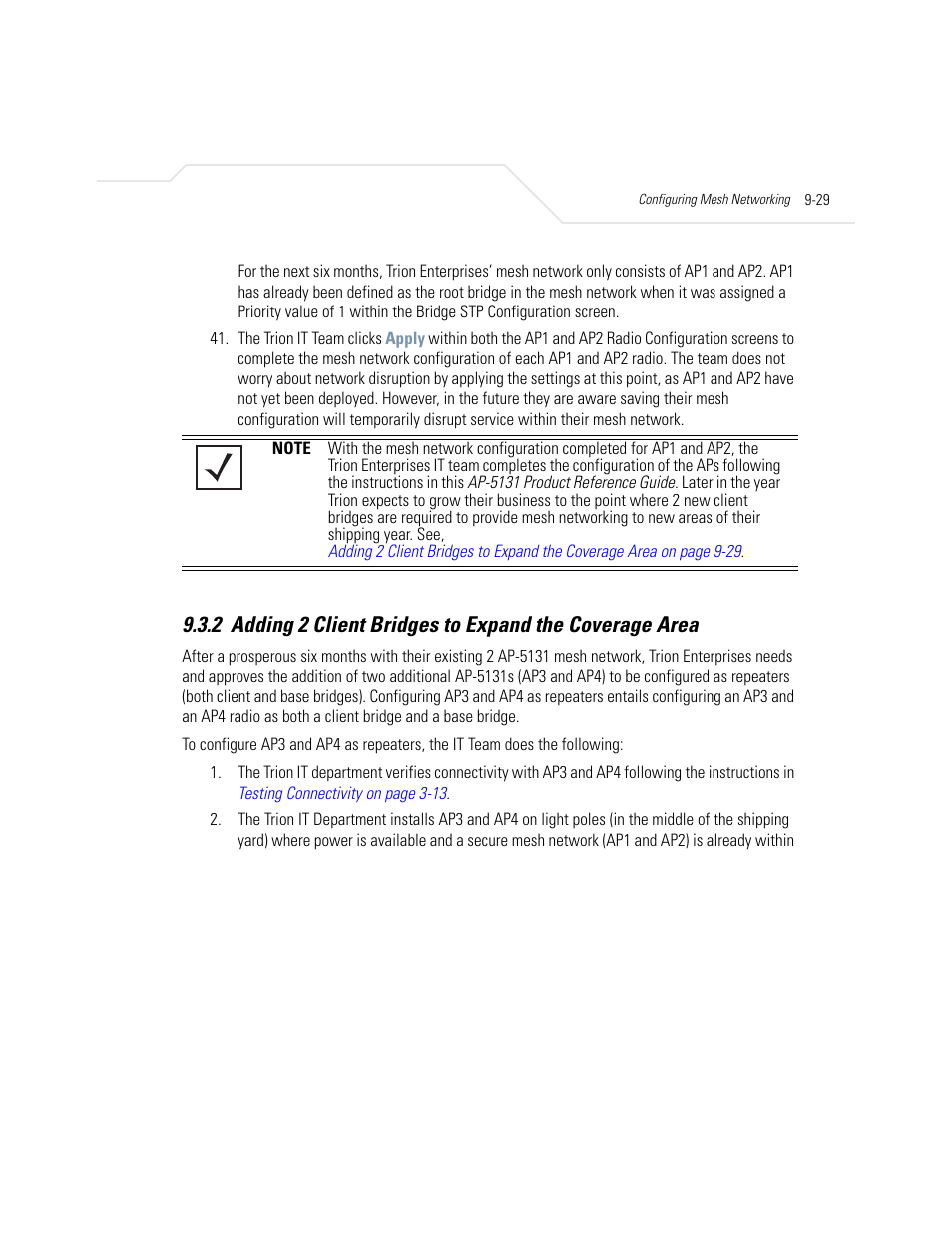 Configuring Mesh Networking 9-29

For the next six months, Trion Enterprises' mesh network only consists of AP1 and AP2. AP1 has already been defined as the root bridge in the mesh network when it was assigned a Priority value of 1 within the Bridge STP Configuration screen.

41. The Trion IT Team clicks Apply within both the AP1 and AP2 Radio Configuration screens to complete the mesh network configuration of each AP1 and AP2 radio. The team does not worry about network disruption by applying the settings at this point, as AP1 and AP2 have not yet been deployed. However, in the future they are aware saving their mesh configuration will temporarily disrupt service within their mesh network.

NOTE With the mesh network configuration completed for AP1 and AP2, the Trion Enterprises IT team completes the configuration of the APs following the instructions in this AP-5131 Product Reference Guide. Later in the year Trion expects to grow their business to the point where 2 new client bridges are required to provide mesh networking to new areas of their shipping year. See, Adding 2 Client Bridges to Expand the Coverage Area on page 9-29.

9.3.2 Adding 2 Client Bridges to Expand the Coverage Area

After a prosperous six months with their existing 2 AP-5131 mesh network, Trion Enterprises needs and approves the addition of two additional AP-5131s (AP3 and AP4) to be configured as repeaters (both client and base bridges). Configuring AP3 and AP4 as repeaters entails configuring an AP3 and an AP4 radio as both a client bridge and a base bridge.

To configure AP3 and AP4 as repeaters, the IT Team does the following:

1. The Trion IT department verifies connectivity with AP3 and AP4 following the instructions in Testing Connectivity on page 3-13.

2. The Trion IT Department installs AP3 and AP4 on light poles (in the middle of the shipping yard) where power is available and a secure mesh network (AP1 and AP2) is already within